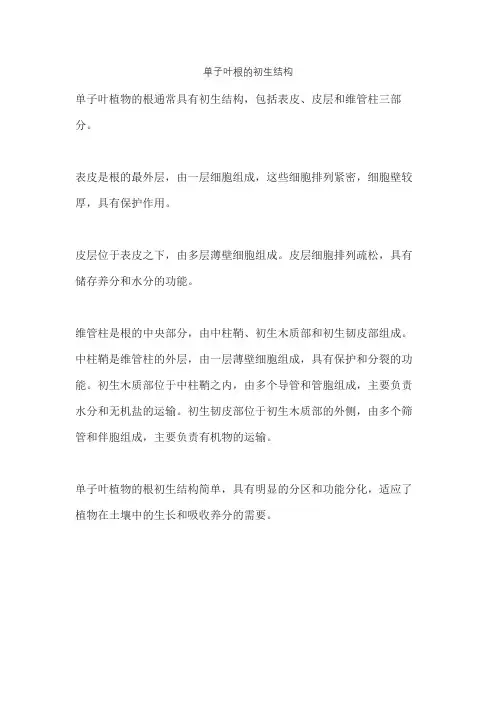 单子叶根的初生结构

单子叶植物的根通常具有初生结构，包括表皮、皮层和维管柱三部分。

表皮是根的最外层，由一层细胞组成，这些细胞排列紧密，细胞壁较厚，具有保护作用。

皮层位于表皮之下，由多层薄壁细胞组成。皮层细胞排列疏松，具有储存养分和水分的功能。

维管柱是根的中央部分，由中柱鞘、初生木质部和初生韧皮部组成。中柱鞘是维管柱的外层，由一层薄壁细胞组成，具有保护和分裂的功能。初生木质部位于中柱鞘之内，由多个导管和管胞组成，主要负责水分和无机盐的运输。初生韧皮部位于初生木质部的外侧，由多个筛管和伴胞组成，主要负责有机物的运输。

单子叶植物的根初生结构简单，具有明显的分区和功能分化，适应了植物在土壤中的生长和吸收养分的需要。